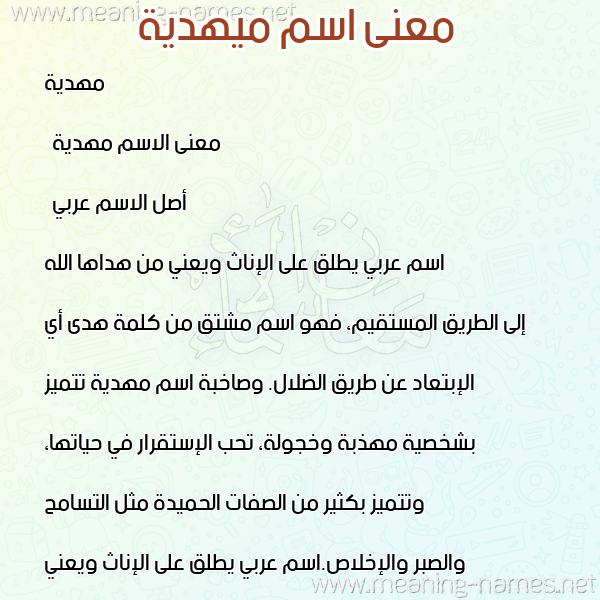 www.meaning-names.net
معنى اسم ميهدية

مهدية

معنى الاسم مهدية

أصل الاسم عربي

اسم عربي يطلق على الإناث ويعني من هداها الله إلى الطريق المستقيم، فهو اسم مشتق من كلمة هدى أي الإبتعاد عن طريق الضلال. وصاحبة اسم مهدية تتميز بشخصية مهذبة وخجولة، تحب الإستقرار في حياتها، وتتميز بكثير من الصفات الحميدة مثل التسامح والصبر والإخلاص.اسم عربي يطلق على الإناث ويعني

www.meaning-names.net